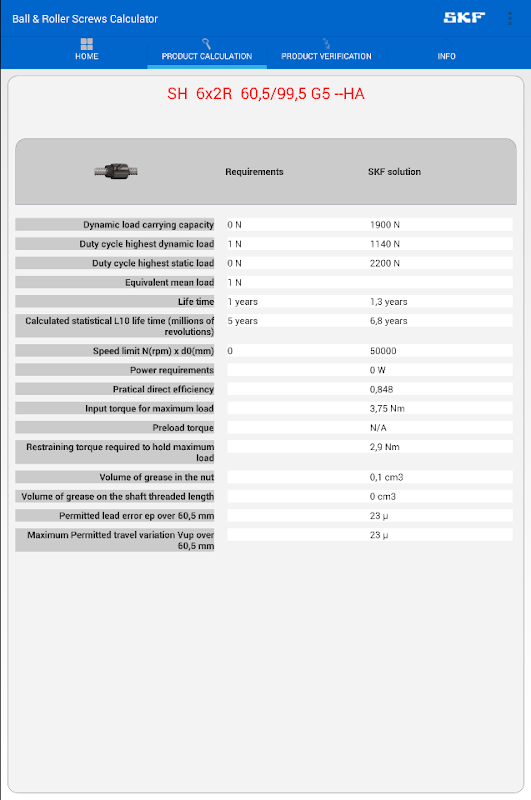 Ball & Roller Screws Calculator

SKF

HOME PRODUCT CALCULATION PRODUCT VERIFICATION INFO

SH 6x2R 60,5/99,5 G5 --HA

| | Requirements | SKF solution |
|---|---|---|
| Dynamic load carrying capacity | 0 N | 1900 N |
| Duty cycle highest dynamic load | 1 N | 1140 N |
| Duty cycle highest static load | 0 N | 2200 N |
| Equivalent mean load | 1 N | |
| Life time | 1 years | 1,3 years |
| Calculated statistical L10 life time (millions of revolutions) | 5 years | 6,8 years |
| Speed limit N(rpm) x d0(mm) | 0 | 50000 |
| Power requirements | | 0 W |
| Pratical direct efficiency | | 0,848 |
| Input torque for maximum load | | 3,75 Nm |
| Preload torque | | N/A |
| Restraining torque required to hold maximum load | | 2,9 Nm |
| Volume of grease in the nut | | 0,1 cm3 |
| Volume of grease on the shaft threaded length | | 0 cm3 |
| Permitted lead error ep over 60,5 mm | | 23 µ |
| Maximum Permitted travel variation Vup over 60,5 mm | | 23 µ |